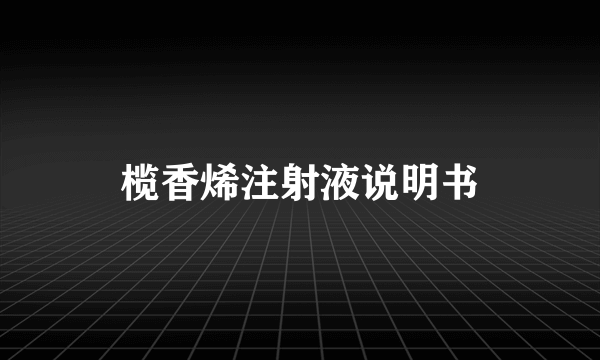 榄香烯注射液说明书